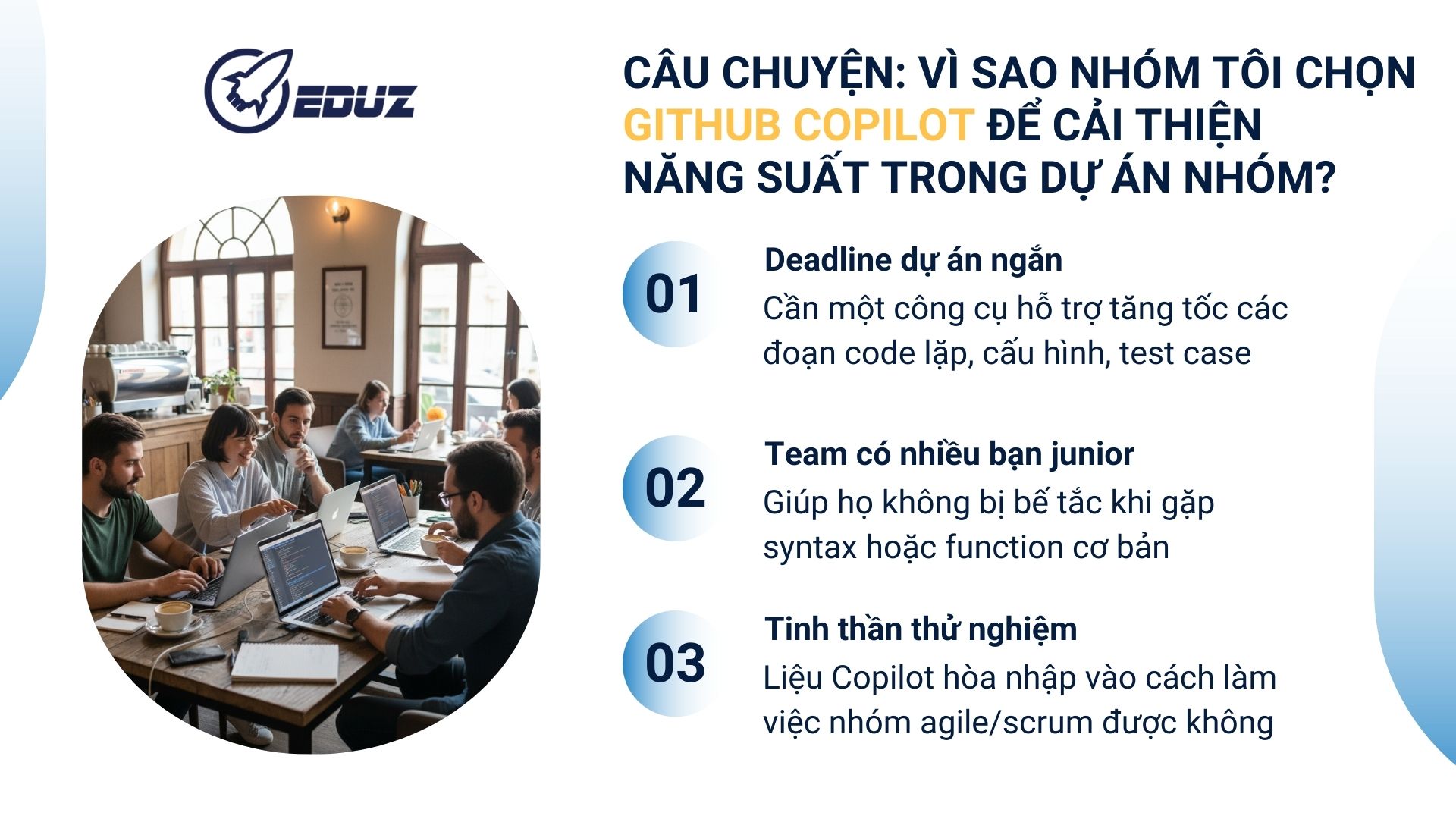 EDUZ

CÂU CHUYỆN: VÌ SAO NHÓM TÔI CHỌN GITHUB COPILOT ĐỂ CẢI THIỆN NĂNG SUẤT TRONG DỰ ÁN NHÓM?

01

Deadline dự án ngắn

Cần một công cụ hỗ trợ tăng tốc các đoạn code lặp, cấu hình, test case

02

Team có nhiều bạn junior

Giúp họ không bị bế tắc khi gặp syntax hoặc function cơ bản

03

Tinh thần thử nghiệm

Liệu Copilot hòa nhập vào cách làm việc nhóm agile/scrum được không